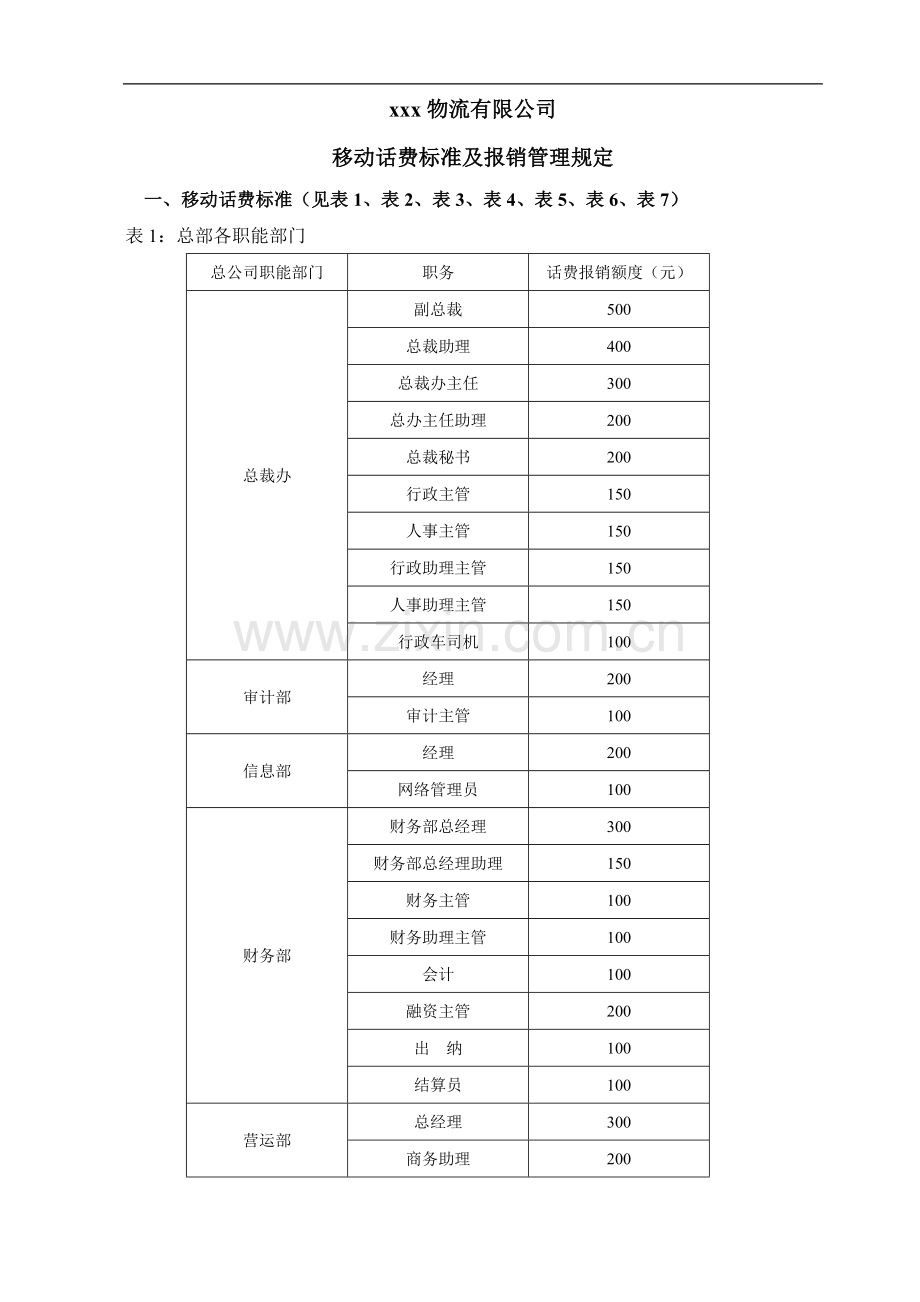 xxx 物流有限公司

移动话费标准及报销管理规定

一、移动话费标准（见表 1、表 2、表 3、表 4、表 5、表 6、表 7）

表 1：总部各职能部门

| 总公司职能部门 | 职务 | 话费报销额度（元） |
|---|---|---|
| 总裁办 | 副总裁 | 500 |
| | 总裁助理 | 400 |
| | 总裁办主任 | 300 |
| | 总办主任助理 | 200 |
| | 总裁秘书 | 200 |
| | 行政主管 | 150 |
| | 人事主管 | 150 |
| | 行政助理主管 | 150 |
| | 人事助理主管 | 150 |
| | 行政车司机 | 100 |
| 审计部 | 经理 | 200 |
| | 审计主管 | 100 |
| 信息部 | 经理 | 200 |
| | 网络管理员 | 100 |
| 财务部 | 财务部总经理 | 300 |
| | 财务部总经理助理 | 150 |
| | 财务主管 | 100 |
| | 财务助理主管 | 100 |
| | 会计 | 100 |
| | 融资主管 | 200 |
| | 出　纳 | 100 |
| | 结算员 | 100 |
| 营运部 | 总经理 | 300 |
| | 商务助理 | 200 |

www.zixin.com.cn